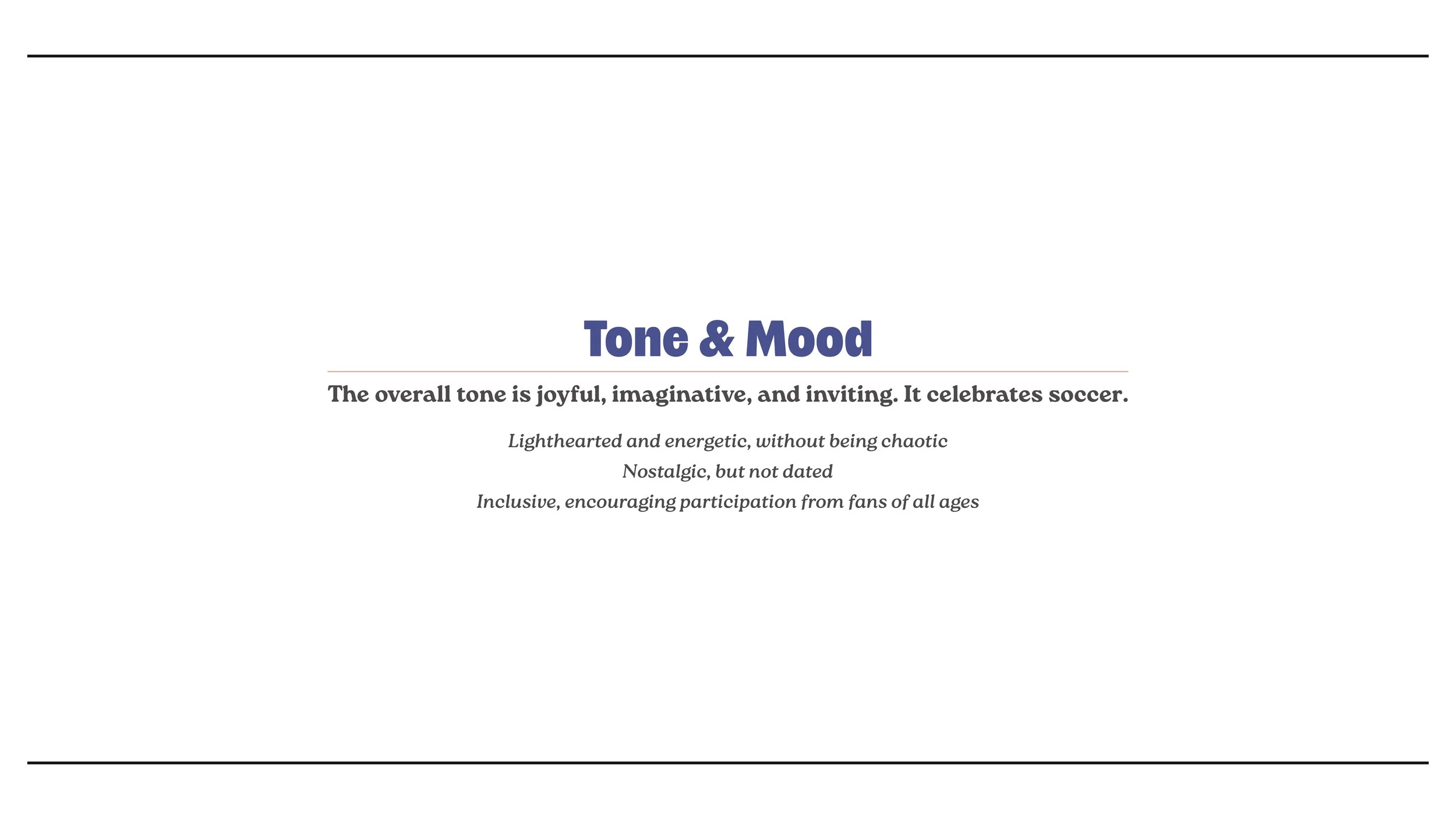 Tone & Mood

The overall tone is joyful, imaginative, and inviting. It celebrates soccer.

Lighthearted and energetic, without being chaotic
Nostalgic, but not dated
Inclusive, encouraging participation from fans of all ages